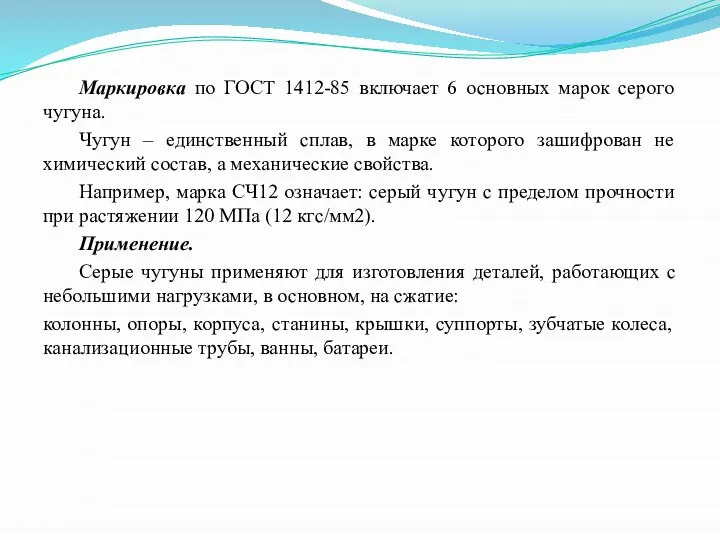 Маркировка по ГОСТ 1412-85 включает 6 основных марок серого чугуна.

Чугун – единственный сплав, в марке которого зашифрован не химический состав, а механические свойства.

Например, марка СЧ12 означает: серый чугун с пределом прочности при растяжении 120 МПа (12 кгс/мм2).

Применение.

Серые чугуны применяют для изготовления деталей, работающих с небольшими нагрузками, в основном, на сжатие:

колонны, опоры, корпуса, станины, крышки, суппорты, зубчатые колеса, канализационные трубы, ванны, батареи.